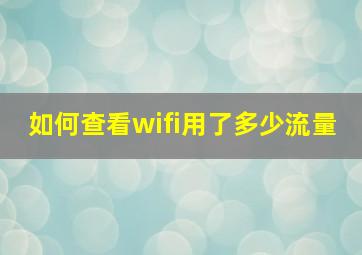 如何查看wifi用了多少流量